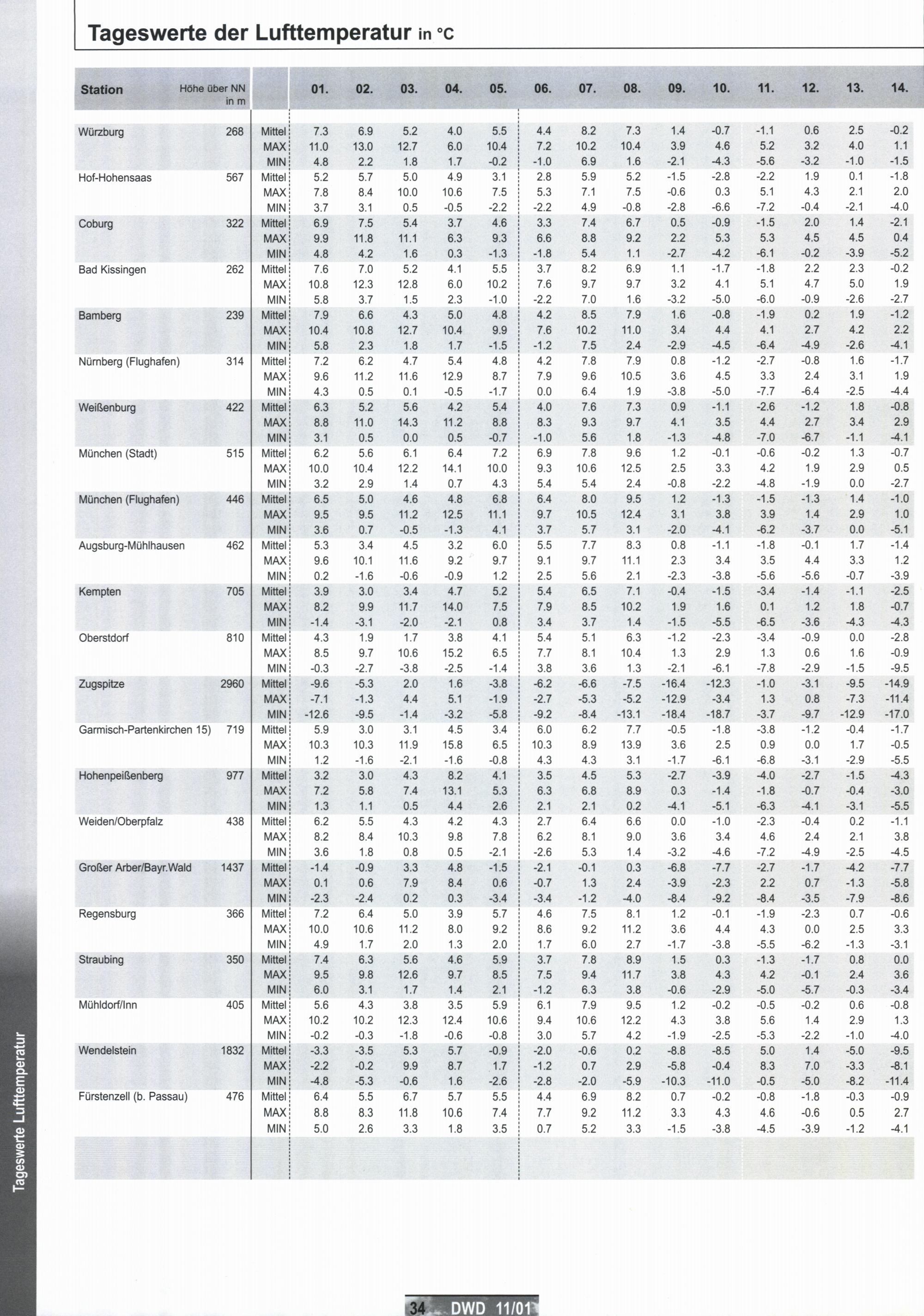 Tageswerte der Lufttemperatur in °C

| Station | Höhe über NN in m | | 01. | 02. | 03. | 04. | 05. | 06. | 07. | 08. | 09. | 10. | 11. | 12. | 13. | 14. |
|---|---|---|---|---|---|---|---|---|---|---|---|---|---|---|---|---|
| Würzburg | 268 | Mittel | 7.3 | 6.9 | 5.2 | 4.0 | 5.5 | 4.4 | 8.2 | 7.3 | 1.4 | -0.7 | -1.1 | 0.6 | 2.5 | -0.2 |
| | | MAX | 11.0 | 13.0 | 12.7 | 6.0 | 10.4 | 7.2 | 10.2 | 10.4 | 3.9 | 4.6 | 5.2 | 3.2 | 4.0 | 1.1 |
| | | MIN | 4.8 | 2.2 | 1.8 | 1.7 | -0.2 | -1.0 | 6.9 | 1.6 | -2.1 | -4.3 | -5.6 | -3.2 | -1.0 | -1.5 |
| Hof-Hohensaas | 567 | Mittel | 5.2 | 5.7 | 5.0 | 4.9 | 3.1 | 2.8 | 5.9 | 5.2 | -1.5 | -2.8 | -2.2 | 1.9 | 0.1 | -1.8 |
| | | MAX | 7.8 | 8.4 | 10.0 | 10.6 | 7.5 | 5.3 | 7.1 | 7.5 | -0.6 | 0.3 | 5.1 | 4.3 | 2.1 | 2.0 |
| | | MIN | 3.7 | 3.1 | 0.5 | -0.5 | -2.2 | -2.2 | 4.9 | -0.8 | -2.8 | -6.6 | -7.2 | -0.4 | -2.1 | -4.0 |
| Coburg | 322 | Mittel | 6.9 | 7.5 | 5.4 | 3.7 | 4.6 | 3.3 | 7.4 | 6.7 | 0.5 | -0.9 | -1.5 | 2.0 | 1.4 | -2.1 |
| | | MAX | 9.9 | 11.8 | 11.1 | 6.3 | 9.3 | 6.6 | 8.8 | 9.2 | 2.2 | 5.3 | 5.3 | 4.5 | 4.5 | 0.4 |
| | | MIN | 4.8 | 4.2 | 1.6 | 0.3 | -1.3 | -1.8 | 5.4 | 1.1 | -2.7 | -4.2 | -6.1 | -0.2 | -3.9 | -5.2 |
| Bad Kissingen | 262 | Mittel | 7.6 | 7.0 | 5.2 | 4.1 | 5.5 | 3.7 | 8.2 | 6.9 | 1.1 | -1.7 | -1.8 | 2.2 | 2.3 | -0.2 |
| | | MAX | 10.8 | 12.3 | 12.8 | 6.0 | 10.2 | 7.6 | 9.7 | 9.7 | 3.2 | 4.1 | 5.1 | 4.7 | 5.0 | 1.9 |
| | | MIN | 5.8 | 3.7 | 1.5 | 2.3 | -1.0 | -2.2 | 7.0 | 1.6 | -3.2 | -5.0 | -6.0 | -0.9 | -2.6 | -2.7 |
| Bamberg | 239 | Mittel | 7.9 | 6.6 | 4.3 | 5.0 | 4.8 | 4.2 | 8.5 | 7.9 | 1.6 | -0.8 | -1.9 | 0.2 | 1.9 | -1.2 |
| | | MAX | 10.4 | 10.8 | 12.7 | 10.4 | 9.9 | 7.6 | 10.2 | 11.0 | 3.4 | 4.4 | 4.1 | 2.7 | 4.2 | 2.2 |
| | | MIN | 5.8 | 2.3 | 1.8 | 1.7 | -1.5 | -1.2 | 7.5 | 2.4 | -2.9 | -4.5 | -6.4 | -4.9 | -2.6 | -4.1 |
| Nürnberg (Flughafen) | 314 | Mittel | 7.2 | 6.2 | 4.7 | 5.4 | 4.8 | 4.2 | 7.8 | 7.9 | 0.8 | -1.2 | -2.7 | -0.8 | 1.6 | -1.7 |
| | | MAX | 9.6 | 11.2 | 11.6 | 12.9 | 8.7 | 7.9 | 9.6 | 10.5 | 3.6 | 4.5 | 3.3 | 2.4 | 3.1 | 1.9 |
| | | MIN | 4.3 | 0.5 | 0.1 | -0.5 | -1.7 | 0.0 | 6.4 | 1.9 | -3.8 | -5.0 | -7.7 | -6.4 | -2.5 | -4.4 |
| Weißenburg | 422 | Mittel | 6.3 | 5.2 | 5.6 | 4.2 | 5.4 | 4.0 | 7.6 | 7.3 | 0.9 | -1.1 | -2.6 | -1.2 | 1.8 | -0.8 |
| | | MAX | 8.8 | 11.0 | 14.3 | 11.2 | 8.8 | 8.3 | 9.3 | 9.7 | 4.1 | 3.5 | 4.4 | 2.7 | 3.4 | 2.9 |
| | | MIN | 3.1 | 0.5 | 0.0 | 0.5 | -0.7 | -1.0 | 5.6 | 1.8 | -1.3 | -4.8 | -7.0 | -6.7 | -1.1 | -4.1 |
| München (Stadt) | 515 | Mittel | 6.2 | 5.6 | 6.1 | 6.4 | 7.2 | 6.9 | 7.8 | 9.6 | 1.2 | -0.1 | -0.6 | -0.2 | 1.3 | -0.7 |
| | | MAX | 10.0 | 10.4 | 12.2 | 14.1 | 10.0 | 9.3 | 10.6 | 12.5 | 2.5 | 3.3 | 4.2 | 1.9 | 2.9 | 0.5 |
| | | MIN | 3.2 | 2.9 | 1.4 | 0.7 | 4.3 | 5.4 | 5.4 | 2.4 | -0.8 | -2.2 | -4.8 | -1.9 | 0.0 | -2.7 |
| München (Flughafen) | 446 | Mittel | 6.5 | 5.0 | 4.6 | 4.8 | 6.8 | 6.4 | 8.0 | 9.5 | 1.2 | -1.3 | -1.5 | -1.3 | 1.4 | -1.0 |
| | | MAX | 9.5 | 9.5 | 11.2 | 12.5 | 11.1 | 9.7 | 10.5 | 12.4 | 3.1 | 3.8 | 3.9 | 1.4 | 2.9 | 1.0 |
| | | MIN | 3.6 | 0.7 | -0.5 | -1.3 | 4.1 | 3.7 | 5.7 | 3.1 | -2.0 | -4.1 | -6.2 | -3.7 | 0.0 | -5.1 |
| Augsburg-Mühlhausen | 462 | Mittel | 5.3 | 3.4 | 4.5 | 3.2 | 6.0 | 5.5 | 7.7 | 8.3 | 0.8 | -1.1 | -1.8 | -0.1 | 1.7 | -1.4 |
| | | MAX | 9.6 | 10.1 | 11.6 | 9.2 | 9.7 | 9.1 | 9.7 | 11.1 | 2.3 | 3.4 | 3.5 | 4.4 | 3.3 | 1.2 |
| | | MIN | 0.2 | -1.6 | -0.6 | -0.9 | 1.2 | 2.5 | 5.6 | 2.1 | -2.3 | -3.8 | -5.6 | -5.6 | -0.7 | -3.9 |
| Kempten | 705 | Mittel | 3.9 | 3.0 | 3.4 | 4.7 | 5.2 | 5.4 | 6.5 | 7.1 | -0.4 | -1.5 | -3.4 | -1.4 | -1.1 | -2.5 |
| | | MAX | 8.2 | 9.9 | 11.7 | 14.0 | 7.5 | 7.9 | 8.5 | 10.2 | 1.9 | 1.6 | 0.1 | 1.2 | 1.8 | -0.7 |
| | | MIN | -1.4 | -3.1 | -2.0 | -2.1 | 0.8 | 3.4 | 3.7 | 1.4 | -1.5 | -5.5 | -6.5 | -3.6 | -4.3 | -4.3 |
| Oberstdorf | 810 | Mittel | 4.3 | 1.9 | 1.7 | 3.8 | 4.1 | 5.4 | 5.1 | 6.3 | -1.2 | -2.3 | -3.4 | -0.9 | 0.0 | -2.8 |
| | | MAX | 8.5 | 9.7 | 10.6 | 15.2 | 6.5 | 7.7 | 8.1 | 10.4 | 1.3 | 2.9 | 1.3 | 0.6 | 1.6 | -0.9 |
| | | MIN | -0.3 | -2.7 | -3.8 | -2.5 | -1.4 | 3.8 | 3.6 | 1.3 | -2.1 | -6.1 | -7.8 | -2.9 | -1.5 | -9.5 |
| Zugspitze | 2960 | Mittel | -9.6 | -5.3 | 2.0 | 1.6 | -3.8 | -6.2 | -6.6 | -7.5 | -16.4 | -12.3 | -1.0 | -3.1 | -9.5 | -14.9 |
| | | MAX | -7.1 | -1.3 | 4.4 | 5.1 | -1.9 | -2.7 | -5.3 | -5.2 | -12.9 | -3.4 | 1.3 | 0.8 | -7.3 | -11.4 |
| | | MIN | -12.6 | -9.5 | -1.4 | -3.2 | -5.8 | -9.2 | -8.4 | -13.1 | -18.4 | -18.7 | -3.7 | -9.7 | -12.9 | -17.0 |
| Garmisch-Partenkirchen 15) | 719 | Mittel | 5.9 | 3.0 | 3.1 | 4.5 | 3.4 | 6.0 | 6.2 | 7.7 | -0.5 | -1.8 | -3.8 | -1.2 | -0.4 | -1.7 |
| | | MAX | 10.3 | 10.3 | 11.9 | 15.8 | 6.5 | 10.3 | 8.9 | 13.9 | 3.6 | 2.5 | 0.9 | 0.0 | 1.7 | -0.5 |
| | | MIN | 1.2 | -1.6 | -2.1 | -1.6 | -0.8 | 4.3 | 4.3 | 3.1 | -1.7 | -6.1 | -6.8 | -3.1 | -2.9 | -5.5 |
| Hohenpeißenberg | 977 | Mittel | 3.2 | 3.0 | 4.3 | 8.2 | 4.1 | 3.5 | 4.5 | 5.3 | -2.7 | -3.9 | -4.0 | -2.7 | -1.5 | -4.3 |
| | | MAX | 7.2 | 5.8 | 7.4 | 13.1 | 5.3 | 6.3 | 6.8 | 8.9 | 0.3 | -1.4 | -1.8 | -0.7 | -0.4 | -3.0 |
| | | MIN | 1.3 | 1.1 | 0.5 | 4.4 | 2.6 | 2.1 | 2.1 | 0.2 | -4.1 | -5.1 | -6.3 | -4.1 | -3.1 | -5.5 |
| Weiden/Oberpfalz | 438 | Mittel | 6.2 | 5.5 | 4.3 | 4.2 | 4.3 | 2.7 | 6.4 | 6.6 | 0.0 | -1.0 | -2.3 | -0.4 | 0.2 | -1.1 |
| | | MAX | 8.2 | 8.4 | 10.3 | 9.8 | 7.8 | 6.2 | 8.1 | 9.0 | 3.6 | 3.4 | 4.6 | 2.4 | 2.1 | 3.8 |
| | | MIN | 3.6 | 1.8 | 0.8 | 0.5 | -2.1 | -2.6 | 5.3 | 1.4 | -3.2 | -4.6 | -7.2 | -4.9 | -2.5 | -4.5 |
| Großer Arber/Bayr.Wald | 1437 | Mittel | -1.4 | -0.9 | 3.3 | 4.8 | -1.5 | -2.1 | -0.1 | 0.3 | -6.8 | -7.7 | -2.7 | -1.7 | -4.2 | -7.7 |
| | | MAX | 0.1 | 0.6 | 7.9 | 8.4 | 0.6 | -0.7 | 1.3 | 2.4 | -3.9 | -2.3 | 2.2 | 0.7 | -1.3 | -5.8 |
| | | MIN | -2.3 | -2.4 | 0.2 | 0.3 | -3.4 | -3.4 | -1.2 | -4.0 | -8.4 | -9.2 | -8.4 | -3.5 | -7.9 | -8.6 |
| Regensburg | 366 | Mittel | 7.2 | 6.4 | 5.0 | 3.9 | 5.7 | 4.6 | 7.5 | 8.1 | 1.2 | -0.1 | -1.9 | -2.3 | 0.7 | -0.6 |
| | | MAX | 10.0 | 10.6 | 11.2 | 8.0 | 9.2 | 8.6 | 9.2 | 11.2 | 3.6 | 4.4 | 4.3 | 0.0 | 2.5 | 3.3 |
| | | MIN | 4.9 | 1.7 | 2.0 | 1.3 | 2.0 | 1.7 | 6.0 | 2.7 | -1.7 | -3.8 | -5.5 | -6.2 | -1.3 | -3.1 |
| Straubing | 350 | Mittel | 7.4 | 6.3 | 5.6 | 4.6 | 5.9 | 3.7 | 7.8 | 8.9 | 1.5 | 0.3 | -1.3 | -1.7 | 0.8 | 0.0 |
| | | MAX | 9.5 | 9.8 | 12.6 | 9.7 | 8.5 | 7.5 | 9.4 | 11.7 | 3.8 | 4.3 | 4.2 | -0.1 | 2.4 | 3.6 |
| | | MIN | 6.0 | 3.1 | 1.7 | 1.4 | 2.1 | -1.2 | 6.3 | 3.8 | -0.6 | -2.9 | -5.0 | -5.7 | -0.3 | -3.4 |
| Mühldorf/Inn | 405 | Mittel | 5.6 | 4.3 | 3.8 | 3.5 | 5.9 | 6.1 | 7.9 | 9.5 | 1.2 | -0.2 | -0.5 | -0.2 | 0.6 | -0.8 |
| | | MAX | 10.2 | 10.2 | 12.3 | 12.4 | 10.6 | 9.4 | 10.6 | 12.2 | 4.3 | 3.8 | 5.6 | 1.4 | 2.9 | 1.3 |
| | | MIN | -0.2 | -0.3 | -1.8 | -0.6 | -0.8 | 3.0 | 5.7 | 4.2 | -1.9 | -2.5 | -5.3 | -2.2 | -1.0 | -4.0 |
| Wendelstein | 1832 | Mittel | -3.3 | -3.5 | 5.3 | 5.7 | -0.9 | -2.0 | -0.6 | 0.2 | -8.8 | -8.5 | 5.0 | 1.4 | -5.0 | -9.5 |
| | | MAX | -2.2 | -0.2 | 9.9 | 8.7 | 1.7 | -1.2 | 0.7 | 2.9 | -5.8 | -0.4 | 8.3 | 7.0 | -3.3 | -8.1 |
| | | MIN | -4.8 | -5.3 | -0.6 | 1.6 | -2.6 | -2.8 | -2.0 | -5.9 | -10.3 | -11.0 | -0.5 | -5.0 | -8.2 | -11.4 |
| Fürstenzell (b. Passau) | 476 | Mittel | 6.4 | 5.5 | 6.7 | 5.7 | 5.5 | 4.4 | 6.9 | 8.2 | 0.7 | -0.2 | -0.8 | -1.8 | -0.3 | -0.9 |
| | | MAX | 8.8 | 8.3 | 11.8 | 10.6 | 7.4 | 7.7 | 9.2 | 11.2 | 3.3 | 4.3 | 4.6 | -0.6 | 0.5 | 2.7 |
| | | MIN | 5.0 | 2.6 | 3.3 | 1.8 | 3.5 | 0.7 | 5.2 | 3.3 | -1.5 | -3.8 | -4.5 | -3.9 | -1.2 | -4.1 |

Tageswerte Lufttemperatur

34 DWD 11/01